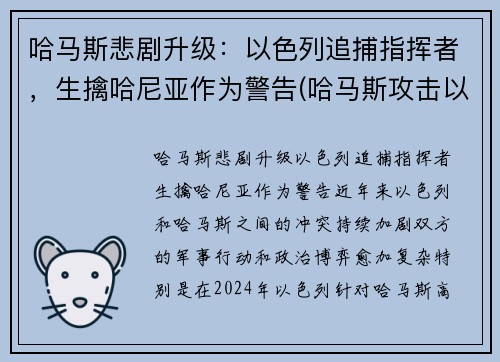 哈马斯悲剧升级：以色列追捕指挥者，生擒哈尼亚作为警告(哈马斯攻击以

哈马斯悲剧升级以色列追捕指挥者生擒哈尼亚作为警告近年来以色列和哈马斯之间的冲突持续加剧双方的军事行动和政治博弈愈加复杂特别是在2024年以色列针对哈马斯高